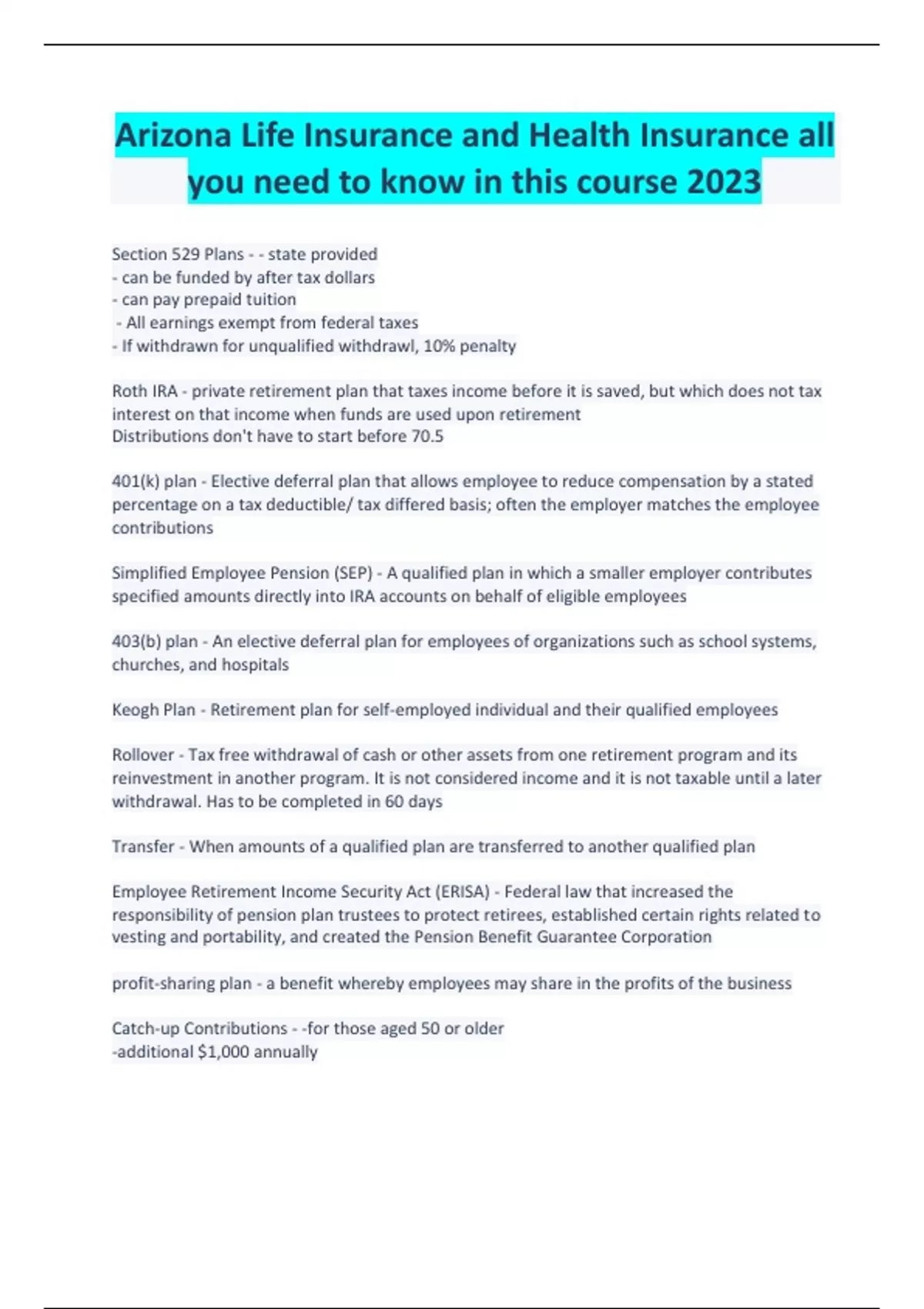 Arizona Life Insurance and Health Insurance all you need to know in this course 2023

Section 529 Plans - - state provided
- can be funded by after tax dollars
- can pay prepaid tuition
- All earnings exempt from federal taxes
- If withdrawn for unqualified withdrawl, 10% penalty

Roth IRA - private retirement plan that taxes income before it is saved, but which does not tax interest on that income when funds are used upon retirement
Distributions don't have to start before 70.5

401(k) plan - Elective deferral plan that allows employee to reduce compensation by a stated percentage on a tax deductible/ tax differed basis; often the employer matches the employee contributions

Simplified Employee Pension (SEP) - A qualified plan in which a smaller employer contributes specified amounts directly into IRA accounts on behalf of eligible employees

403(b) plan - An elective deferral plan for employees of organizations such as school systems, churches, and hospitals

Keogh Plan - Retirement plan for self-employed individual and their qualified employees

Rollover - Tax free withdrawal of cash or other assets from one retirement program and its reinvestment in another program. It is not considered income and it is not taxable until a later withdrawal. Has to be completed in 60 days

Transfer - When amounts of a qualified plan are transferred to another qualified plan

Employee Retirement Income Security Act (ERISA) - Federal law that increased the responsibility of pension plan trustees to protect retirees, established certain rights related to vesting and portability, and created the Pension Benefit Guarantee Corporation

profit-sharing plan - a benefit whereby employees may share in the profits of the business

Catch-up Contributions - -for those aged 50 or older
-additional $1,000 annually